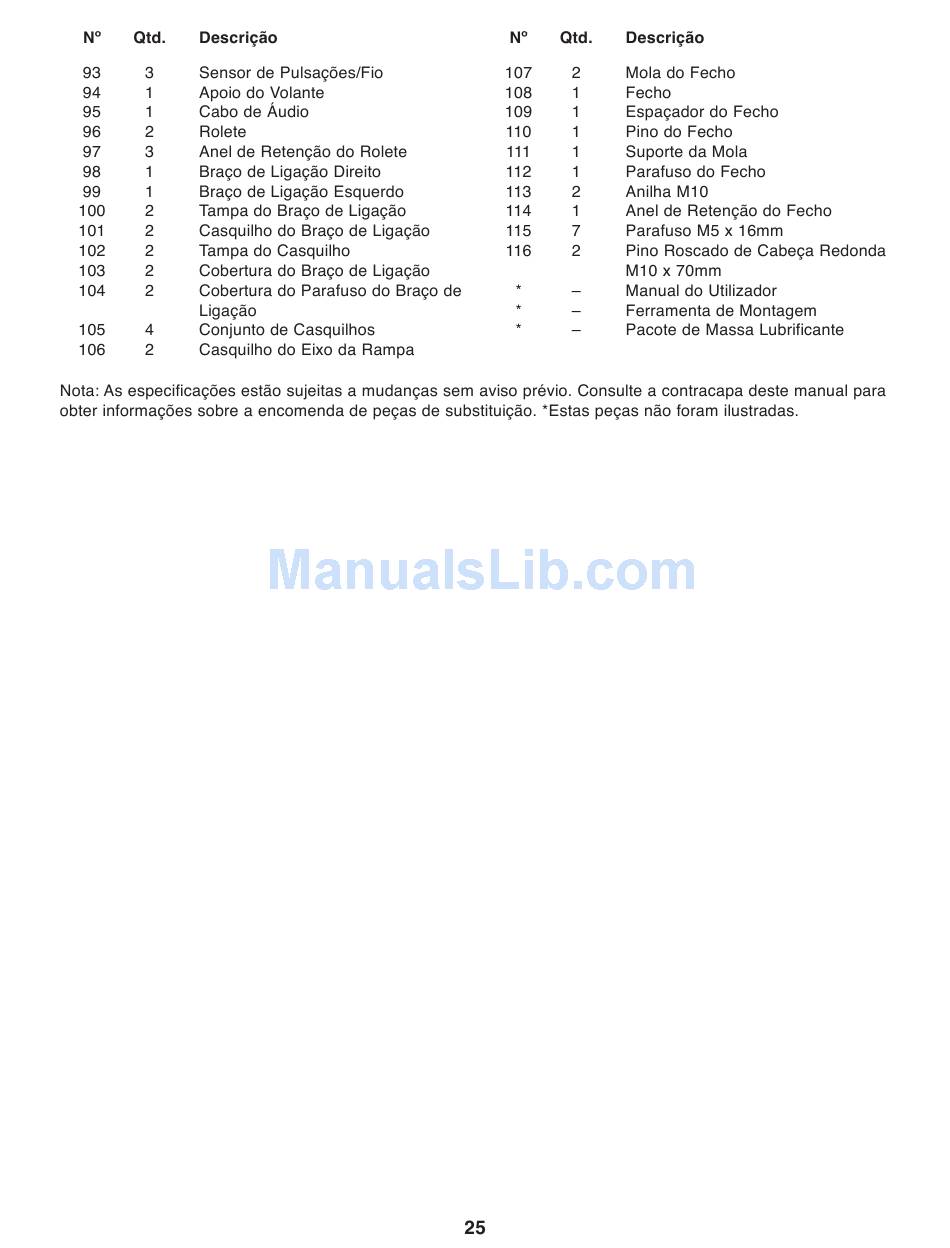 | Nº | Qtd. | Descrição |
|---|---|---|
| 93 | 3 | Sensor de Pulsações/Fio |
| 94 | 1 | Apoio do Volante |
| 95 | 1 | Cabo de Áudio |
| 96 | 2 | Rolete |
| 97 | 3 | Anel de Retenção do Rolete |
| 98 | 1 | Braço de Ligação Direito |
| 99 | 1 | Braço de Ligação Esquerdo |
| 100 | 2 | Tampa do Braço de Ligação |
| 101 | 2 | Casquilho do Braço de Ligação |
| 102 | 2 | Tampa do Casquilho |
| 103 | 2 | Cobertura do Braço de Ligação |
| 104 | 2 | Cobertura do Parafuso do Braço de Ligação |
| 105 | 4 | Conjunto de Casquilhos |
| 106 | 2 | Casquilho do Eixo da Rampa |

| Nº | Qtd. | Descrição |
|---|---|---|
| 107 | 2 | Mola do Fecho |
| 108 | 1 | Fecho |
| 109 | 1 | Espaçador do Fecho |
| 110 | 1 | Pino do Fecho |
| 111 | 1 | Suporte da Mola |
| 112 | 1 | Parafuso do Fecho |
| 113 | 2 | Anilha M10 |
| 114 | 1 | Anel de Retenção do Fecho |
| 115 | 7 | Parafuso M5 x 16mm |
| 116 | 2 | Pino Roscado de Cabeça Redonda M10 x 70mm |
| * | – | Manual do Utilizador |
| * | – | Ferramenta de Montagem |
| * | – | Pacote de Massa Lubrificante |

Nota: As especificações estão sujeitas a mudanças sem aviso prévio. Consulte a contracapa deste manual para obter informações sobre a encomenda de peças de substituição. *Estas peças não foram ilustradas.

ManualsLib.com

25